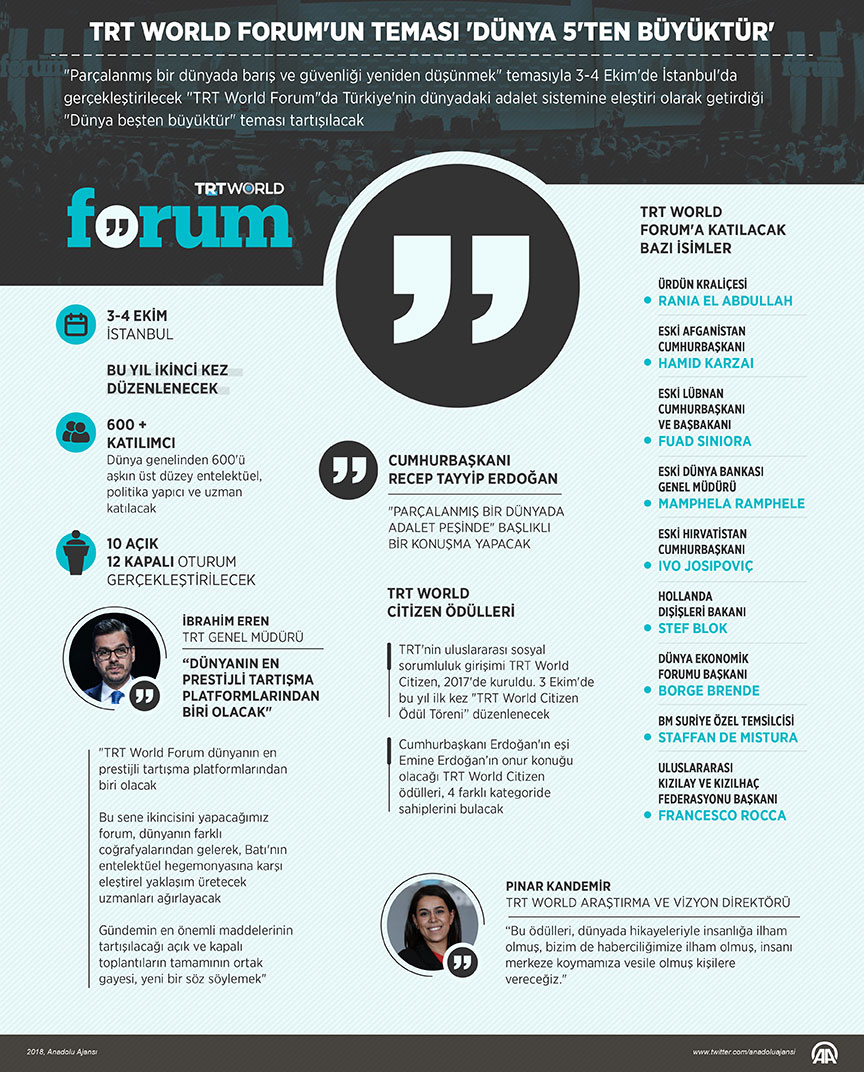 TRT WORLD FORUM'UN TEMASI 'DÜNYA 5'TEN BÜYÜKTÜR'

"Parçalanmış bir dünyada barış ve güvenliği yeniden düşünmek" temasıyla 3-4 Ekim'de İstanbul'da gerçekleştirilecek "TRT World Forum"da Türkiye'nin dünyadaki adalet sistemine eleştiri olarak getirdiği "Dünya beşten büyüktür" teması tartışılacak

TRT WORLD
forum

3-4 EKİM
İSTANBUL

BU YIL İKİNCİ KEZ DÜZENLENECEK

600 + KATILIMCI
Dünya genelinden 600'ü aşkın üst düzey entelektüel, politika yapıcı ve uzman katılacak

10 AÇIK
12 KAPALI OTURUM GERÇEKLEŞTİRİLECEK

İBRAHİM EREN
TRT GENEL MÜDÜRÜ

"DÜNYANIN EN PRESTİJLİ TARTIŞMA PLATFORMLARINDAN BİRİ OLACAK"

"TRT World Forum dünyanın en prestijli tartışma platformlarından biri olacak

Bu sene ikincisini yapacağımız forum, dünyanın farklı coğrafyalarından gelerek, Batı'nın entelektüel hegemonyasına karşı eleştirel yaklaşım üretecek uzmanları ağırlayacak

Gündemin en önemli maddelerinin tartışılacağı açık ve kapalı toplantıların tamamının ortak gayesi, yeni bir söz söylemek"

CUMHURBAŞKANI
RECEP TAYYİP ERDOĞAN

"PARÇALANMIŞ BİR DÜNYADA ADALET PEŞİNDE" BAŞLIKLI BİR KONUŞMA YAPACAK

TRT WORLD
CİTİZEN ÖDÜLLERİ

TRT'nin uluslararası sosyal sorumluluk girişimi TRT World Citizen, 2017'de kuruldu. 3 Ekim'de bu yıl ilk kez "TRT World Citizen Ödül Töreni" düzenlenecek

Cumhurbaşkanı Erdoğan'ın eşi Emine Erdoğan'ın onur konuğu olacağı TRT World Citizen ödülleri, 4 farklı kategoride sahiplerini bulacak

PINAR KANDEMİR
TRT WORLD ARAŞTIRMA VE VİZYON DİREKTÖRÜ

"Bu ödülleri, dünyada hikayeleriyle insanlığa ilham olmuş, bizim de haberciliğimize ilham olmuş, insanı merkeze koymamıza vesile olmuş kişilere vereceğiz."

TRT WORLD FORUM'A KATILACAK BAZI İSİMLER

ÜRDÜN KRALİÇESİ
RANIA EL ABDULLAH

ESKİ AFGANİSTAN CUMHURBAŞKANI
HAMID KARZAI

ESKİ LÜBNAN CUMHURBAŞKANI VE BAŞBAKANI
FUAD SINIORA

ESKİ DÜNYA BANKASI GENEL MÜDÜRÜ
MAMPHELA RAMPHELE

ESKİ HIRVATİSTAN CUMHURBAŞKANI
IVO JOSIPOVIÇ

HOLLANDA DIŞİŞLERİ BAKANI
STEF BLOK

DÜNYA EKONOMİK FORUMU BAŞKANI
BORGE BRENDE

BM SURİYE ÖZEL TEMSİLCİSİ
STAFFAN DE MISTURA

ULUSLARARASI KIZILAY VE KIZILHAÇ FEDERASYONU BAŞKANI
FRANCESCO ROCCA

2018, Anadolu Ajansı

www.twitter.com/anadoluajansi

AA